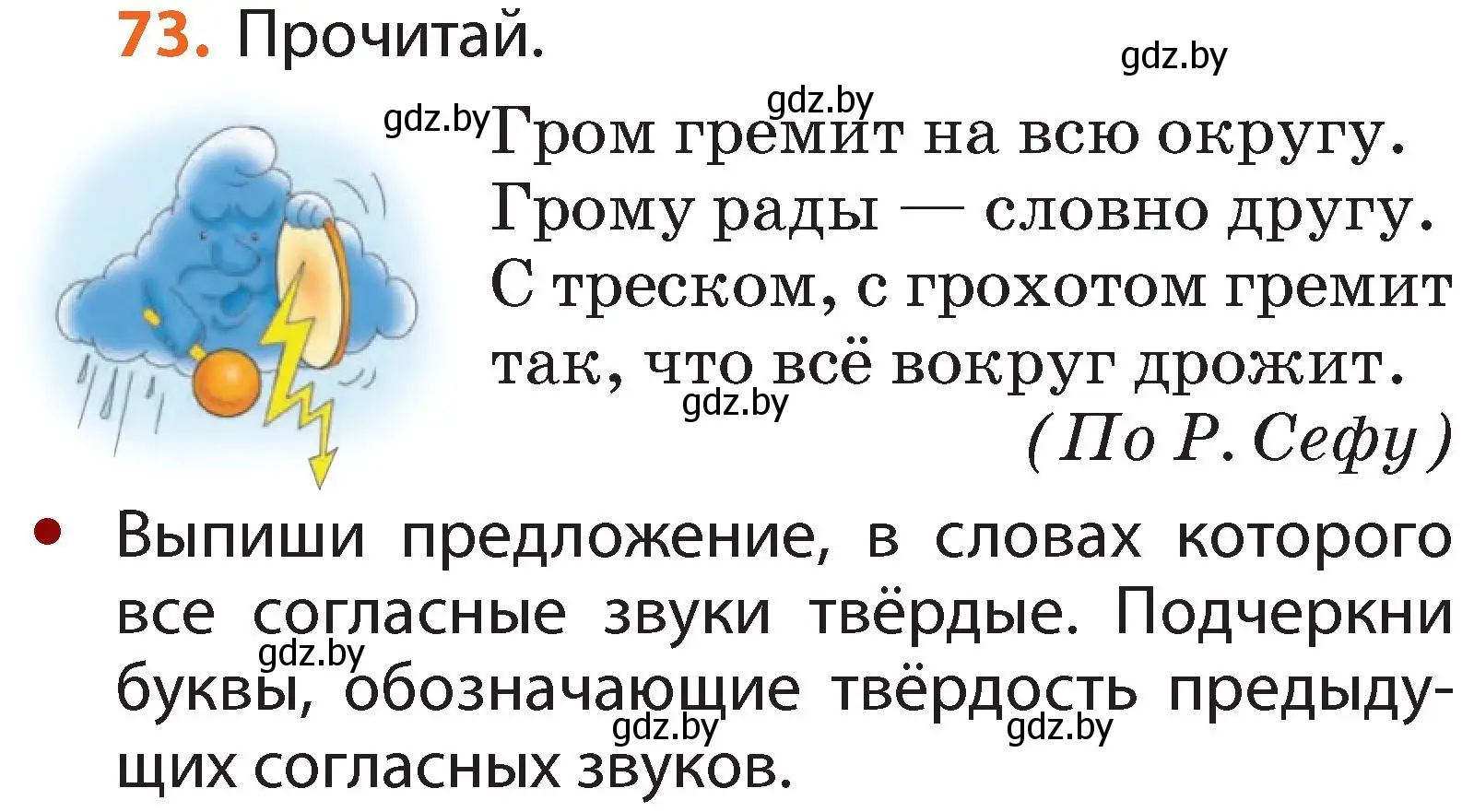 73. Прочитай.

gdz.by

gdz.by

gdz.by

Гром гремит на всю округу.
Грому рады — словно другу.
С треском, с грохотом гремит
так, что всё вокруг дрожит.

gdz.by

(По Р. Сефу)

• Выпиши предложение, в словах которого все согласные звуки твёрдые. Подчеркни буквы, обозначающие твёрдость предыдущих согласных звуков.

gdz.by

gdz.by

gdz.by